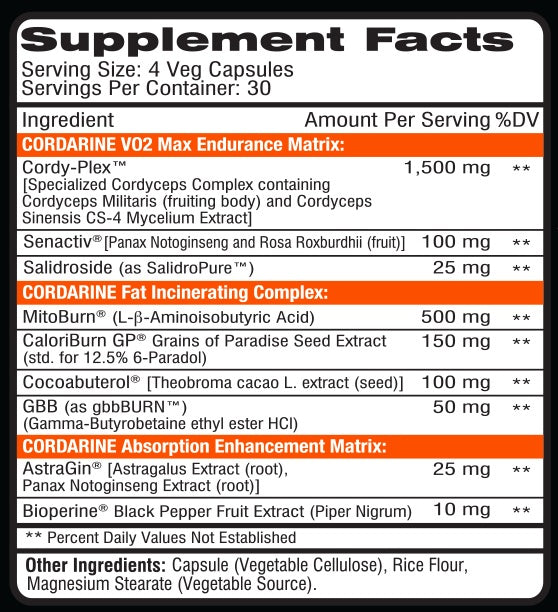 Supplement Facts
Serving Size: 4 Veg Capsules
Servings Per Container: 30

| Ingredient | Amount Per Serving | %DV |
|---|---|---|
| CORDARINE VO2 Max Endurance Matrix: | | |
| Cordy-Plex™ [Specialized Cordyceps Complex containing Cordyceps Militaris (fruiting body) and Cordyceps Sinensis CS-4 Mycelium Extract] | 1,500 mg | ** |
| Senactiv® [Panax Notoginseng and Rosa Roxburdhii (fruit)] | 100 mg | ** |
| Salidroside (as SalidroPure™) | 25 mg | ** |
| CORDARINE Fat Incinerating Complex: | | |
| MitoBurn® (L-β-Aminoisobutyric Acid) | 500 mg | ** |
| CaloriBurn GP® Grains of Paradise Seed Extract (std. for 12.5% 6-Paradol) | 150 mg | ** |
| Cocoabuterol® [Theobroma cacao L. extract (seed)] | 100 mg | ** |
| GBB (as gbbBURN™) (Gamma-Butyrobetaine ethyl ester HCl) | 50 mg | ** |
| CORDARINE Absorption Enhancement Matrix: | | |
| AstraGin® [Astragalus Extract (root), Panax Notoginseng Extract (root)] | 25 mg | ** |
| Bioperine® Black Pepper Fruit Extract (Piper Nigrum) | 10 mg | ** |

** Percent Daily Values Not Established

Other Ingredients: Capsule (Vegetable Cellulose), Rice Flour, Magnesium Stearate (Vegetable Source).